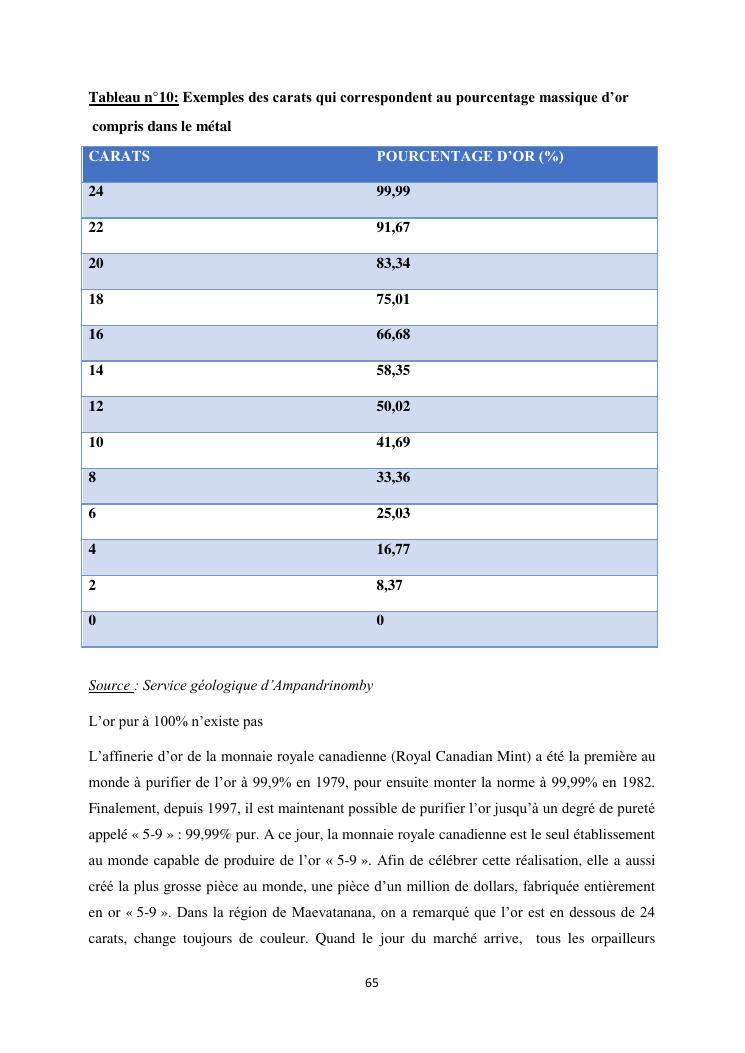 Tableau n°10: Exemples des carats qui correspondent au pourcentage massique d'or compris dans le métal

| CARATS | POURCENTAGE D'OR (%) |
|---|---|
| 24 | 99,99 |
| 22 | 91,67 |
| 20 | 83,34 |
| 18 | 75,01 |
| 16 | 66,68 |
| 14 | 58,35 |
| 12 | 50,02 |
| 10 | 41,69 |
| 8 | 33,36 |
| 6 | 25,03 |
| 4 | 16,77 |
| 2 | 8,37 |
| 0 | 0 |

Source : Service géologique d'Ampandrinomby

L'or pur à 100% n'existe pas

L'affinerie d'or de la monnaie royale canadienne (Royal Canadian Mint) a été la première au monde à purifier de l'or à 99,9% en 1979, pour ensuite monter la norme à 99,99% en 1982. Finalement, depuis 1997, il est maintenant possible de purifier l'or jusqu'à un degré de pureté appelé « 5-9 » : 99,99% pur. A ce jour, la monnaie royale canadienne est le seul établissement au monde capable de produire de l'or « 5-9 ». Afin de célébrer cette réalisation, elle a aussi créé la plus grosse pièce au monde, une pièce d'un million de dollars, fabriquée entièrement en or « 5-9 ». Dans la région de Maevatanana, on a remarqué que l'or est en dessous de 24 carats, change toujours de couleur. Quand le jour du marché arrive, tous les orpailleurs

65